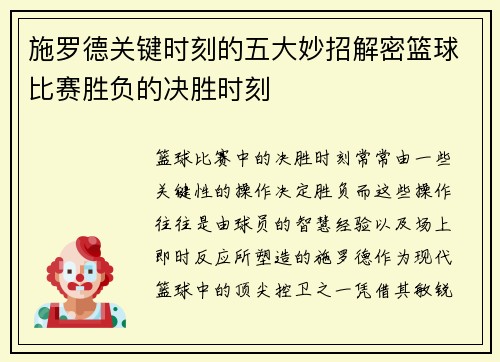 施罗德关键时刻的五大妙招解密篮球比赛胜负的决胜时刻

篮球比赛中的决胜时刻常常由一些关键性的操作决定胜负而这些操作往往是由球员的智慧经验以及场上即时反应所塑造的施罗德作为现代篮球中的顶尖控卫之一凭借其敏锐